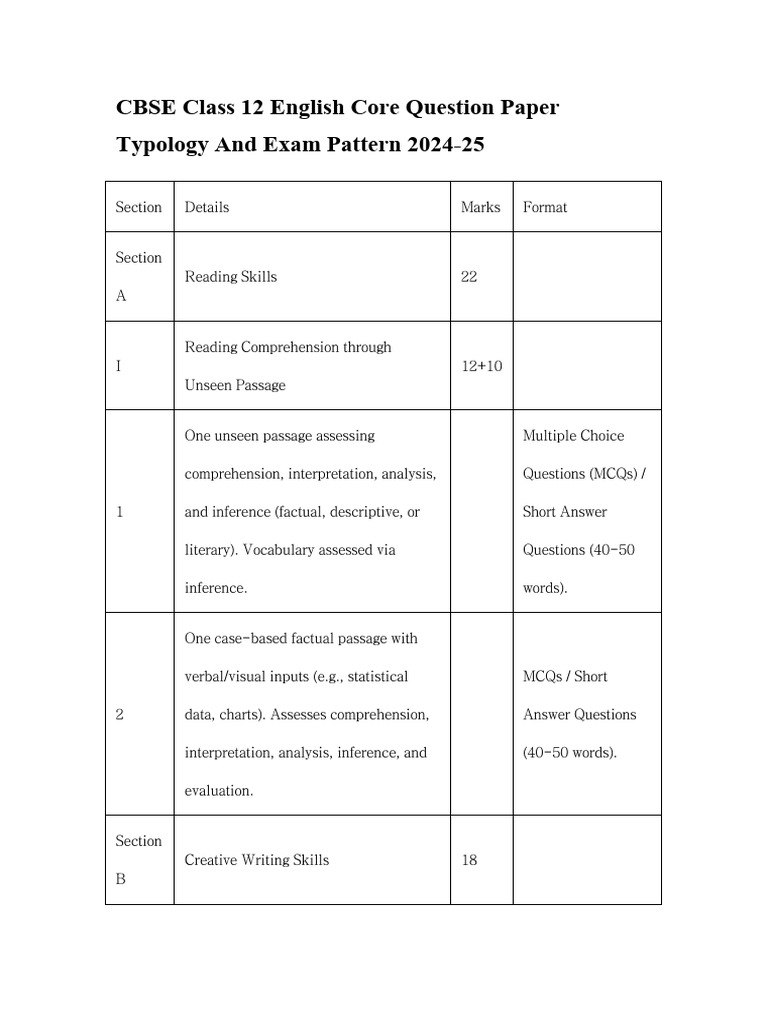 CBSE Class 12 English Core Question Paper Typology And Exam Pattern 2024-25

| Section | Details | Marks | Format |
|---|---|---|---|
| Section A | Reading Skills | 22 | |
| I | Reading Comprehension through Unseen Passage | 12+10 | |
| 1 | One unseen passage assessing comprehension, interpretation, analysis, and inference (factual, descriptive, or literary). Vocabulary assessed via inference. | | Multiple Choice Questions (MCQs) / Short Answer Questions (40-50 words). |
| 2 | One case-based factual passage with verbal/visual inputs (e.g., statistical data, charts). Assesses comprehension, interpretation, analysis, inference, and evaluation. | | MCQs / Short Answer Questions (40-50 words). |
| Section B | Creative Writing Skills | 18 | |